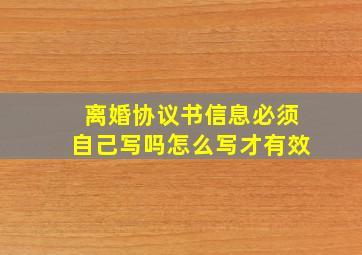 离婚协议书信息必须
自己写吗怎么写才有效